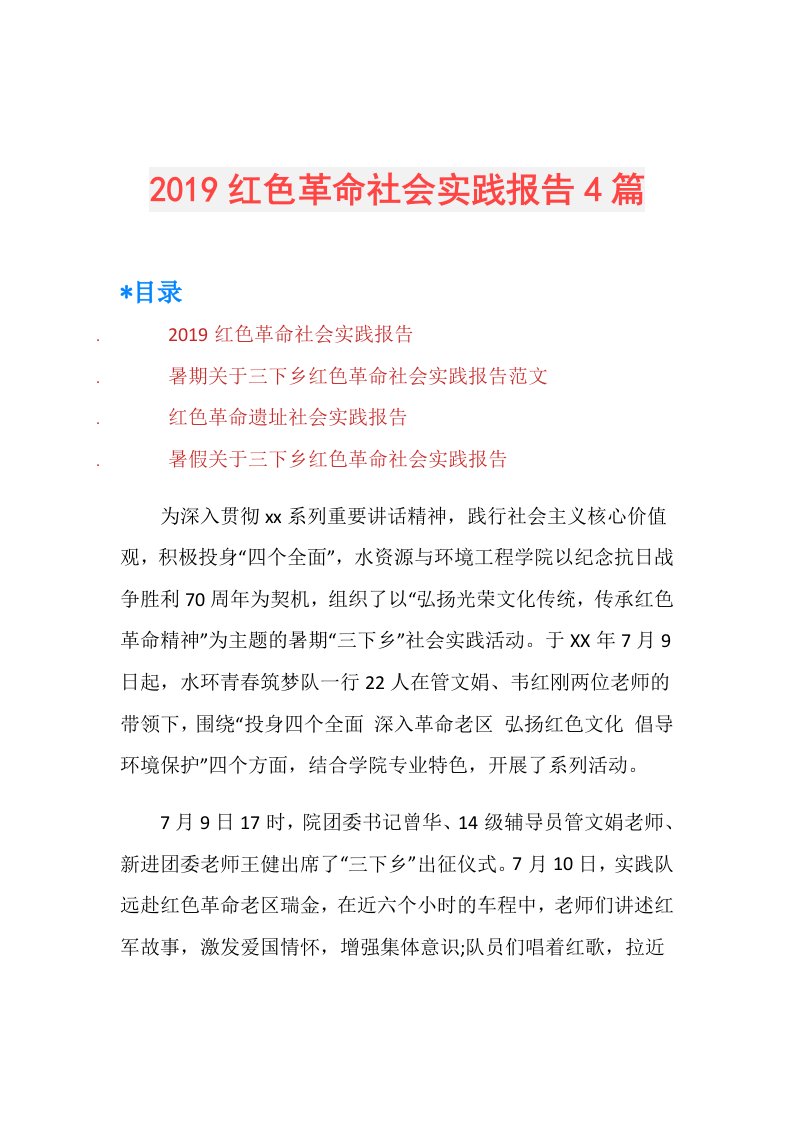 2019 红色革命社会实践报告 4 篇

*目录

. 2019 红色革命社会实践报告

. 暑期关于三下乡红色革命社会实践报告范文

. 红色革命遗址社会实践报告

. 暑假关于三下乡红色革命社会实践报告

为深入贯彻 xx 系列重要讲话精神，践行社会主义核心价值观，积极投身“四个全面”，水资源与环境工程学院以纪念抗日战争胜利 70 周年为契机，组织了以“弘扬光荣文化传统，传承红色革命精神”为主题的暑期“三下乡”社会实践活动。于 XX 年 7 月 9 日起，水环青春筑梦队一行 22 人在管文娟、韦红刚两位老师的带领下，围绕“投身四个全面 深入革命老区 弘扬红色文化 倡导环境保护”四个方面，结合学院专业特色，开展了系列活动。

7 月 9 日 17 时，院团委书记曾华、14 级辅导员管文娟老师、新进团委老师王健出席了“三下乡”出征仪式。7 月 10 日，实践队远赴红色革命老区瑞金，在近六个小时的车程中，老师们讲述红军故事，激发爱国情怀，增强集体意识;队员们唱着红歌，拉近